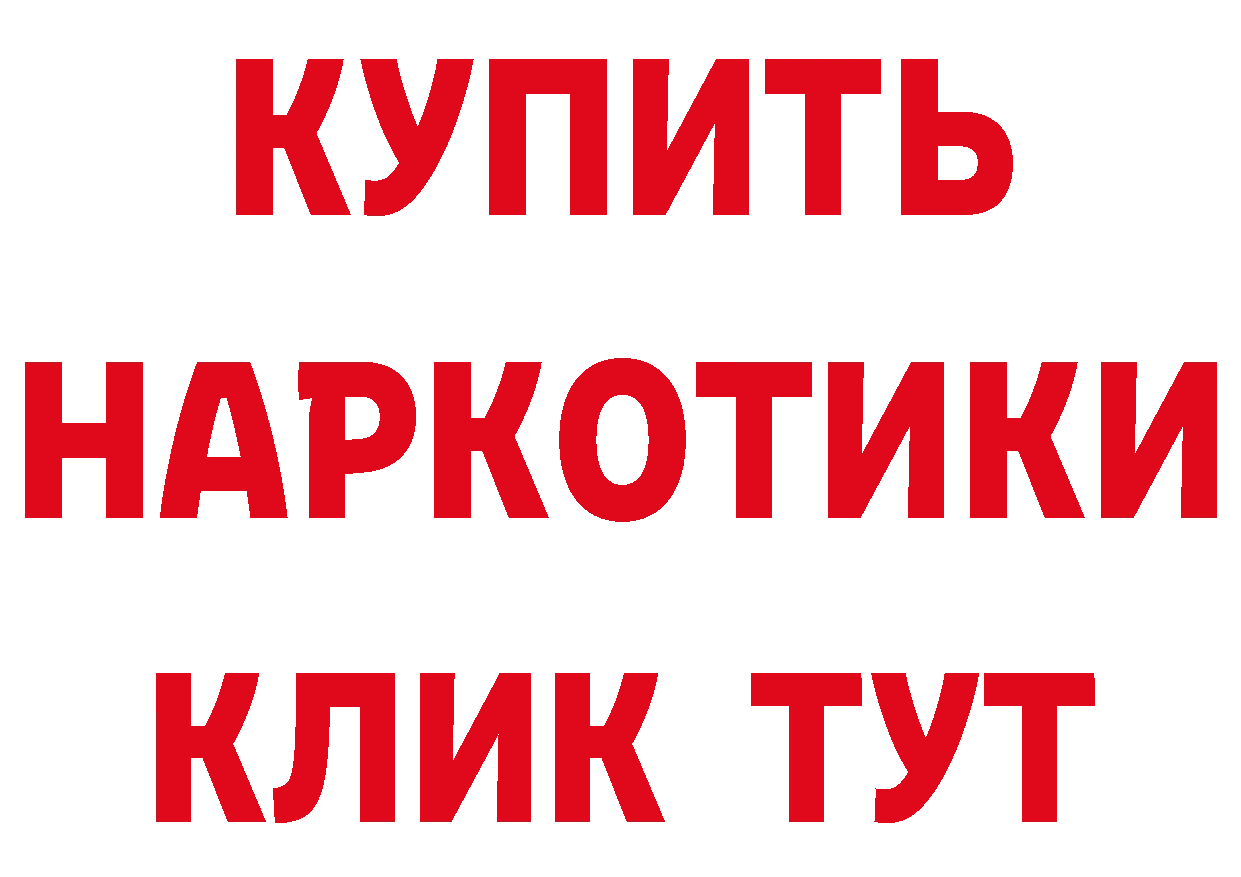 КУПИТЬ
НАРКОТИКИ
КЛИК ТУТ